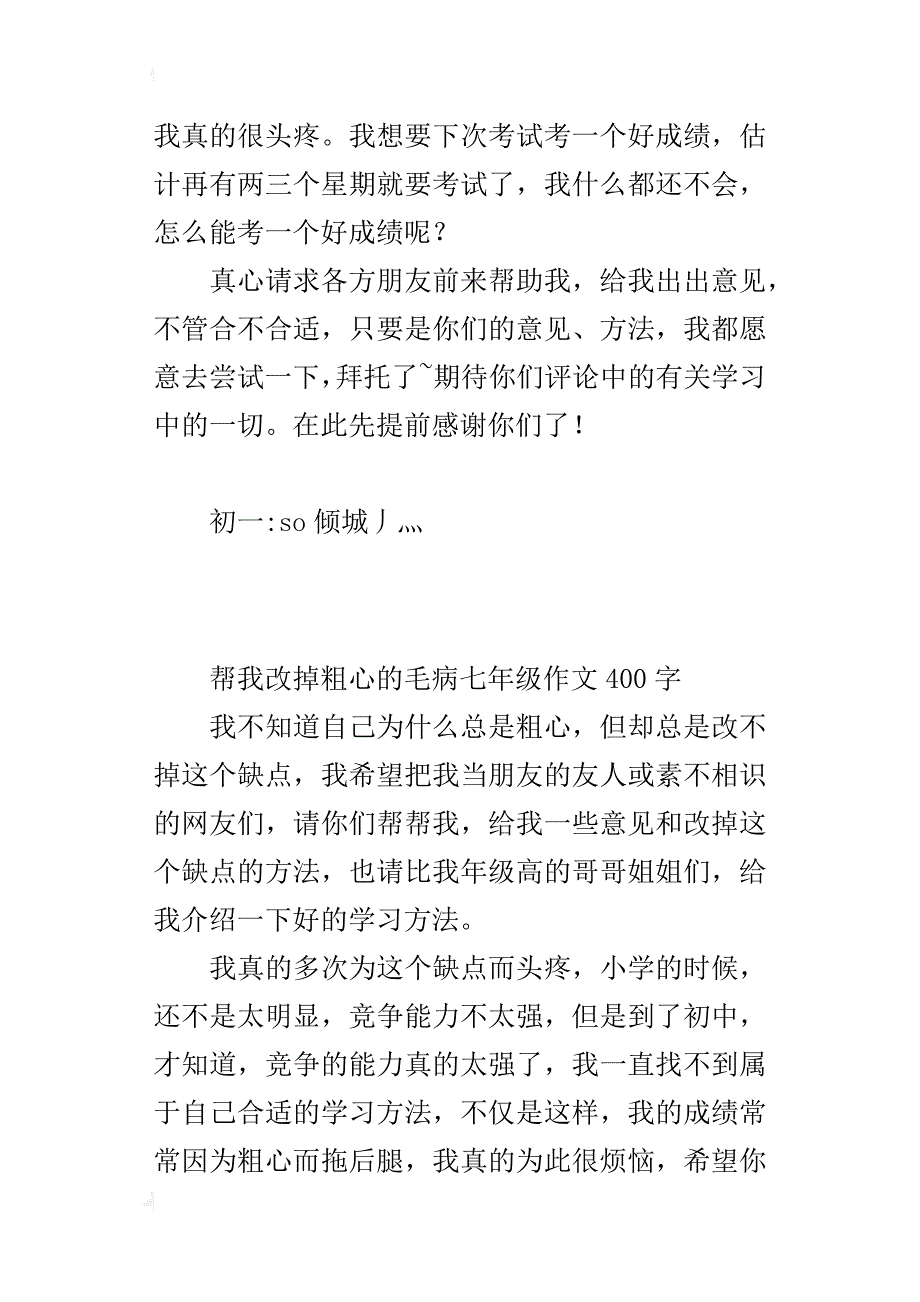 我真的很头疼。我想要下次考试考一个好成绩，估计再有两三个星期就要考试了，我什么都还不会，怎么能考一个好成绩呢？

真心请求各方朋友前来帮助我，给我出出意见，不管合不合适，只要是你们的意见、方法，我都愿意去尝试一下，拜托了~期待你们评论中的有关学习中的一切。在此先提前感谢你们了！

初一:so 倾城丿灬

帮我改掉粗心的毛病七年级作文 400 字

我不知道自己为什么总是粗心，但却总是改不掉这个缺点，我希望把我当朋友的友人或素不相识的网友们，请你们帮帮我，给我一些意见和改掉这个缺点的方法，也请比我年级高的哥哥姐姐们，给我介绍一下好的学习方法。

我真的多次为这个缺点而头疼，小学的时候，还不是太明显，竞争能力不太强，但是到了初中，才知道，竞争的能力真的太强了，我一直找不到属于自己合适的学习方法，不仅是这样，我的成绩常常因为粗心而拖后腿，我真的为此很烦恼，希望你